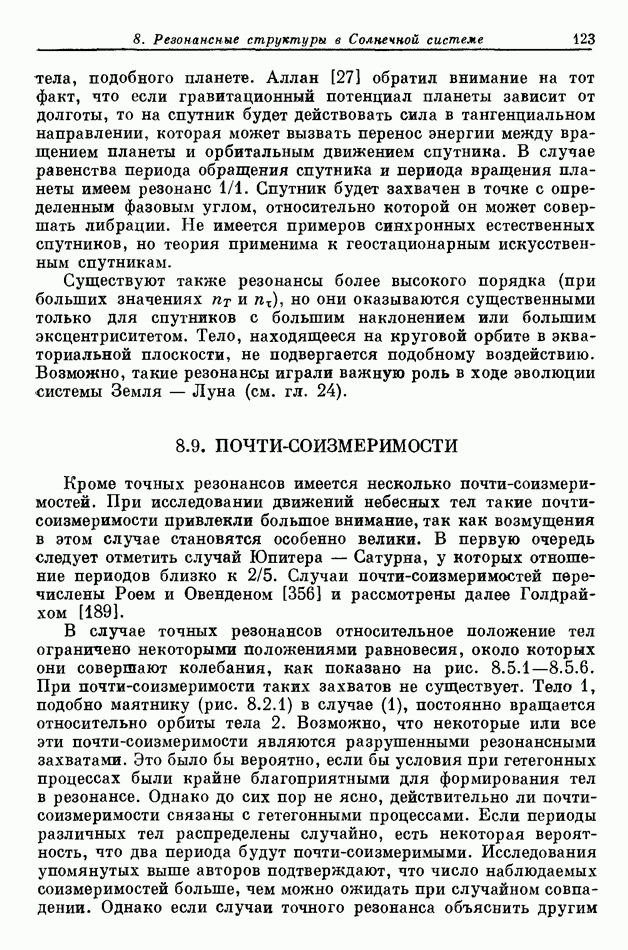 8. Резонансные структуры в Солнечной системе 123

тела, подобного планете. Аллан [27] обратил внимание на тот факт, что если гравитационный потенциал планеты зависит от долготы, то на спутник будет действовать сила в тангенциальном направлении, которая может вызвать перенос энергии между вращением планеты и орбитальным движением спутника. В случае равенства периода обращения спутника и периода вращения планеты имеем резонанс 1/1. Спутник будет захвачен в точке с определенным фазовым углом, относительно которой он может совершать либрации. Не имеется примеров синхронных естественных спутников, но теория применима к геостационарным искусственным спутникам.

Существуют также резонансы более высокого порядка (при больших значениях $n_T$ и $n_\tau$), но они оказываются существенными только для спутников с большим наклонением или большим эксцентриситетом. Тело, находящееся на круговой орбите в экваториальной плоскости, не подвергается подобному воздействию. Возможно, такие резонансы играли важную роль в ходе эволюции системы Земля — Луна (см. гл. 24).

8.9. ПОЧТИ-СОИЗМЕРИМОСТИ

Кроме точных резонансов имеется несколько почти-соизмеримостей. При исследовании движений небесных тел такие почти-соизмеримости привлекли большое внимание, так как возмущения в этом случае становятся особенно велики. В первую очередь следует отметить случай Юпитера — Сатурна, у которых отношение периодов близко к 2/5. Случаи почти-соизмеримостей перечислены Роем и Овенденом [356] и рассмотрены далее Голдрайхом [189].

В случае точных резонансов относительное положение тел ограничено некоторыми положениями равновесия, около которых они совершают колебания, как показано на рис. 8.5.1—8.5.6. При почти-соизмеримости таких захватов не существует. Тело 1, подобно маятнику (рис. 8.2.1) в случае (1), постоянно вращается относительно орбиты тела 2. Возможно, что некоторые или все эти почти-соизмеримости являются разрушенными резонансными захватами. Это было бы вероятно, если бы условия при гетегонных процессах были крайне благоприятными для формирования тел в резонансе. Однако до сих пор не ясно, действительно ли почти-соизмеримости связаны с гетегонными процессами. Если периоды различных тел распределены случайно, есть некоторая вероятность, что два периода будут почти-соизмеримыми. Исследования упомянутых выше авторов подтверждают, что число наблюдаемых соизмеримостей больше, чем можно ожидать при случайном совпадении. Однако если случаи точного резонанса объяснить другим